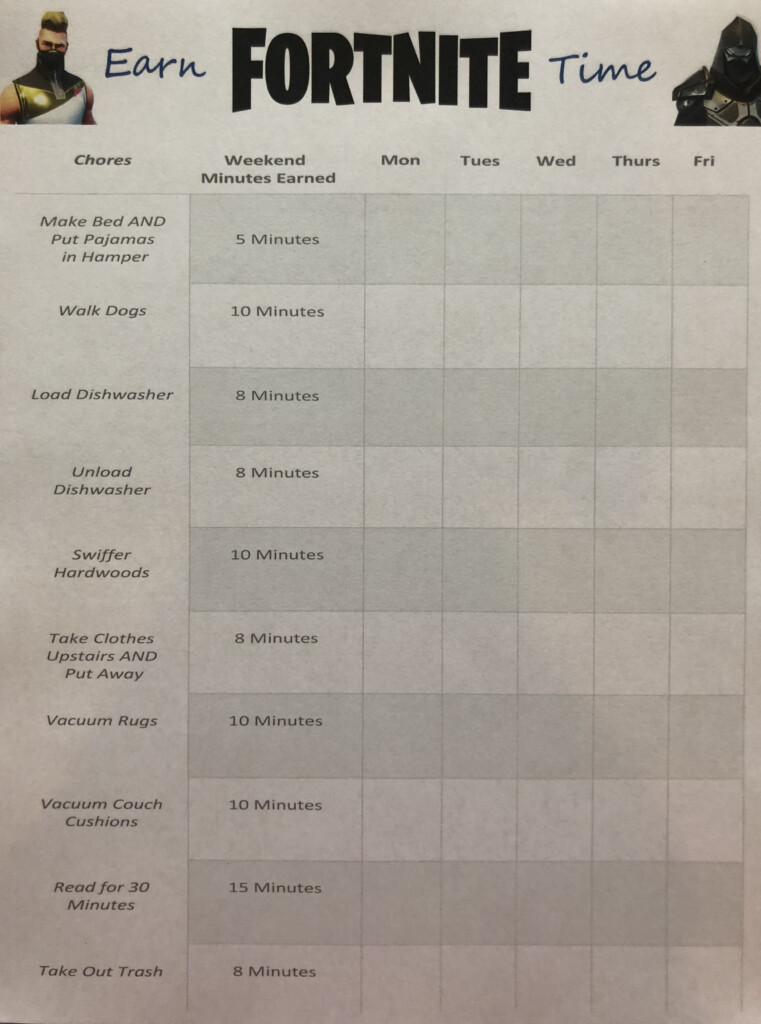 Earn FORTNITE Time

| Chores | Weekend Minutes Earned | Mon | Tues | Wed | Thurs | Fri |
|---|---|---|---|---|---|---|
| Make Bed AND Put Pajamas in Hamper | 5 Minutes | | | | | |
| Walk Dogs | 10 Minutes | | | | | |
| Load Dishwasher | 8 Minutes | | | | | |
| Unload Dishwasher | 8 Minutes | | | | | |
| Swiffer Hardwoods | 10 Minutes | | | | | |
| Take Clothes Upstairs AND Put Away | 8 Minutes | | | | | |
| Vacuum Rugs | 10 Minutes | | | | | |
| Vacuum Couch Cushions | 10 Minutes | | | | | |
| Read for 30 Minutes | 15 Minutes | | | | | |
| Take Out Trash | 8 Minutes | | | | | |